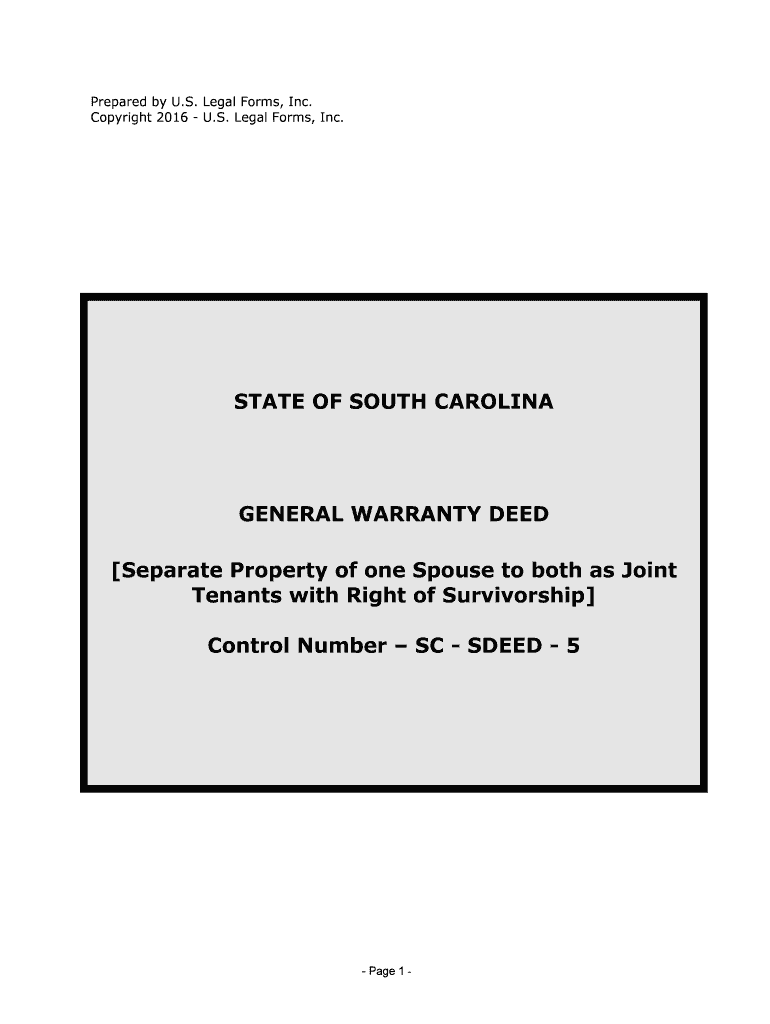 Prepared by U.S. Legal Forms, Inc.
Copyright 2016 - U.S. Legal Forms, Inc.

STATE OF SOUTH CAROLINA

GENERAL WARRANTY DEED

[Separate Property of one Spouse to both as Joint Tenants with Right of Survivorship]

Control Number – SC - SDEED - 5

- Page 1 -